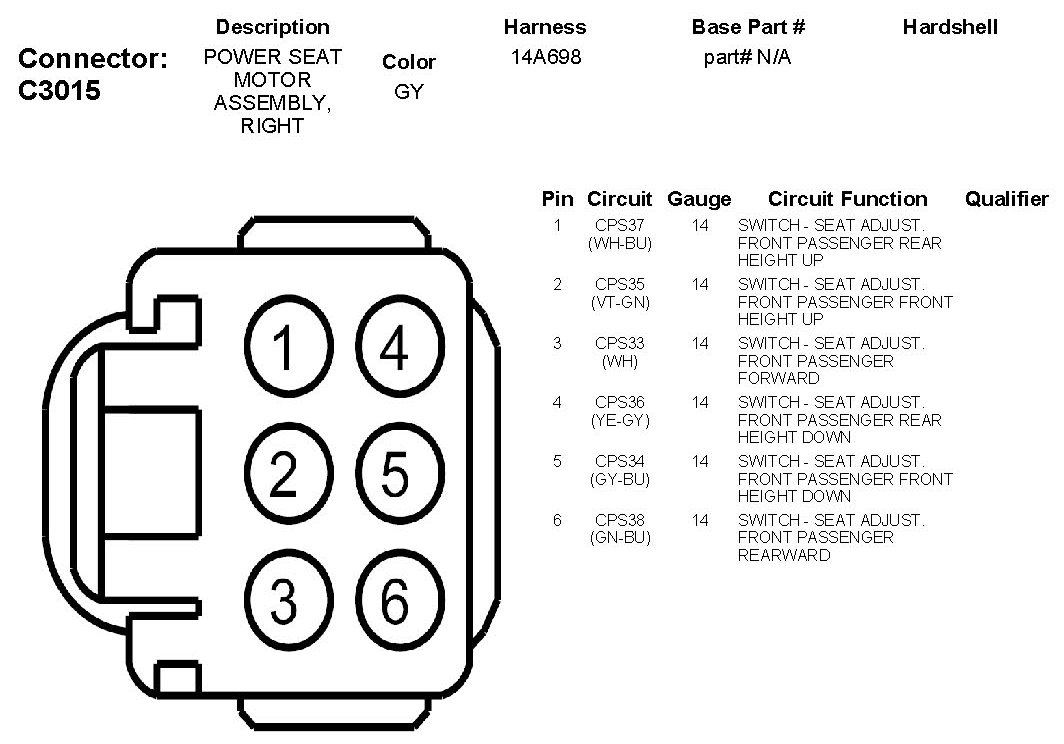 Connector: C3015

| Description | Color | Harness | Base Part # | Hardshell |
|---|---|---|---|---|
| POWER SEAT MOTOR ASSEMBLY, RIGHT | GY | 14A698 | part# N/A | |

1 4
2 5
3 6

| Pin | Circuit | Gauge | Circuit Function | Qualifier |
|---|---|---|---|---|
| 1 | CPS37 (WH-BU) | 14 | SWITCH - SEAT ADJUST. FRONT PASSENGER REAR HEIGHT UP | |
| 2 | CPS35 (VT-GN) | 14 | SWITCH - SEAT ADJUST. FRONT PASSENGER FRONT HEIGHT UP | |
| 3 | CPS33 (WH) | 14 | SWITCH - SEAT ADJUST. FRONT PASSENGER FORWARD | |
| 4 | CPS36 (YE-GY) | 14 | SWITCH - SEAT ADJUST. FRONT PASSENGER REAR HEIGHT DOWN | |
| 5 | CPS34 (GY-BU) | 14 | SWITCH - SEAT ADJUST. FRONT PASSENGER FRONT HEIGHT DOWN | |
| 6 | CPS38 (GN-BU) | 14 | SWITCH - SEAT ADJUST. FRONT PASSENGER REARWARD | |